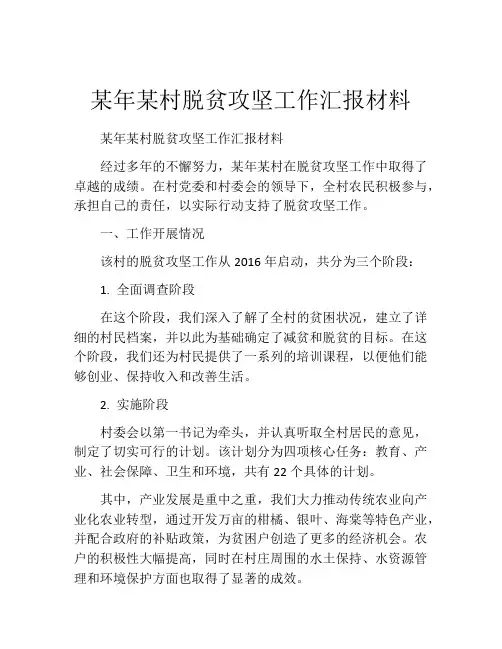 某年某村脱贫攻坚工作汇报材料

某年某村脱贫攻坚工作汇报材料

经过多年的不懈努力，某年某村在脱贫攻坚工作中取得了卓越的成绩。在村党委和村委会的领导下，全村农民积极参与，承担自己的责任，以实际行动支持了脱贫攻坚工作。

一、工作开展情况

该村的脱贫攻坚工作从 2016 年启动，共分为三个阶段：

1. 全面调查阶段

在这个阶段，我们深入了解了全村的贫困状况，建立了详细的村民档案，并以此为基础确定了减贫和脱贫的目标。在这个阶段，我们还为村民提供了一系列的培训课程，以便他们能够创业、保持收入和改善生活。

2. 实施阶段

村委会以第一书记为牵头，并认真听取全村居民的意见，制定了切实可行的计划。该计划分为四项核心任务：教育、产业、社会保障、卫生和环境，共有 22 个具体的计划。

其中，产业发展是重中之重，我们大力推动传统农业向产业化农业转型，通过开发万亩的柑橘、银叶、海棠等特色产业，并配合政府的补贴政策，为贫困户创造了更多的经济机会。农户的积极性大幅提高，同时在村庄周围的水土保持、水资源管理和环境保护方面也取得了显著的成效。